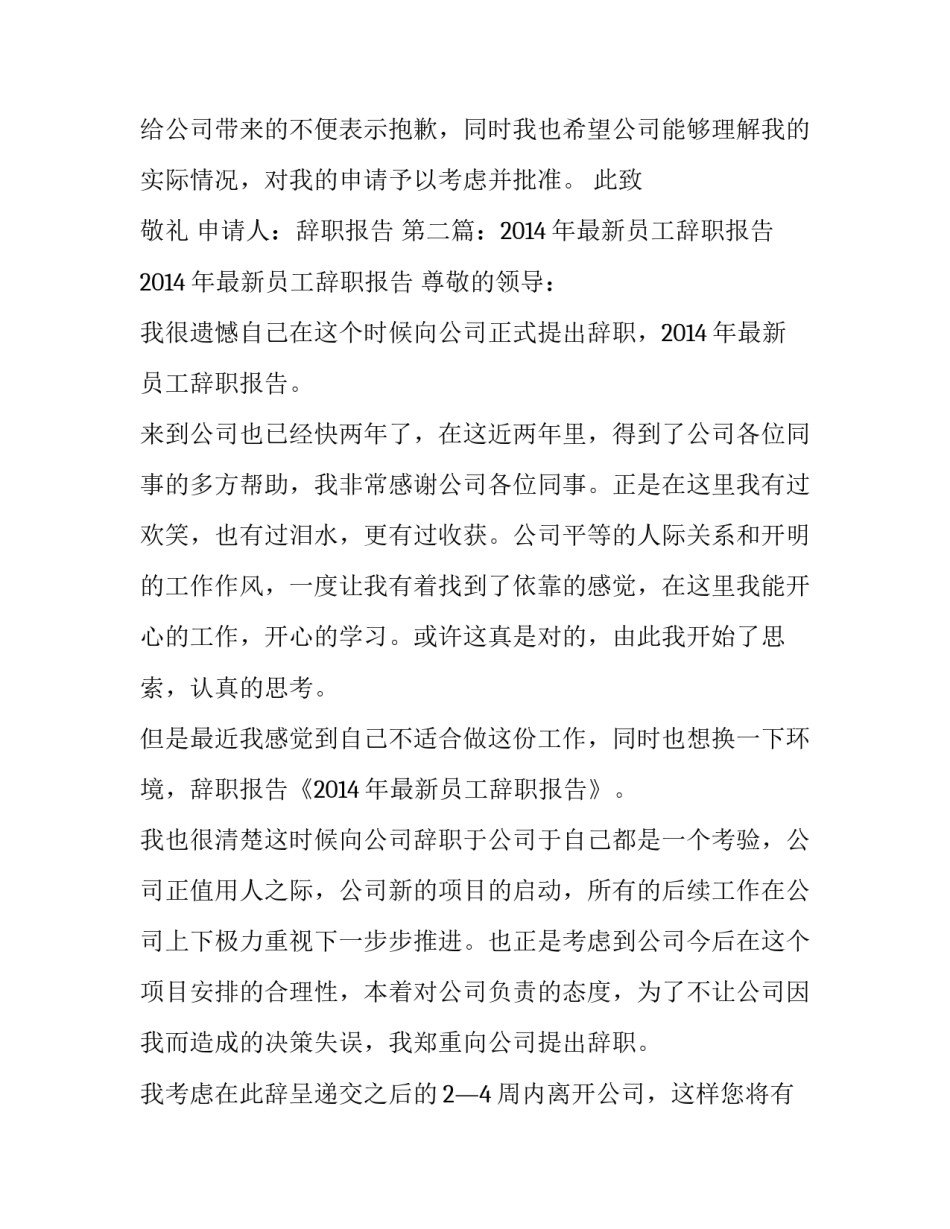 给公司带来的不便表示抱歉，同时我也希望公司能够理解我的实际情况，对我的申请予以考虑并批准。 此致

敬礼 申请人：辞职报告 第二篇：2014 年最新员工辞职报告

2014 年最新员工辞职报告 尊敬的领导：

我很遗憾自己在这个时候向公司正式提出辞职，2014 年最新员工辞职报告。

来到公司也已经快两年了，在这近两年里，得到了公司各位同事的多方帮助，我非常感谢公司各位同事。正是在这里我有过欢笑，也有过泪水，更有过收获。公司平等的人际关系和开明的工作作风，一度让我有着找到了依靠的感觉，在这里我能开心的工作，开心的学习。或许这真是对的，由此我开始了思索，认真的思考。

但是最近我感觉到自己不适合做这份工作，同时也想换一下环境，辞职报告《2014 年最新员工辞职报告》。

我也很清楚这时候向公司辞职于公司于自己都是一个考验，公司正值用人之际，公司新的项目的启动，所有的后续工作在公司上下极力重视下一步步推进。也正是考虑到公司今后在这个项目安排的合理性，本着对公司负责的态度，为了不让公司因我而造成的决策失误，我郑重向公司提出辞职。

我考虑在此辞呈递交之后的 2—4 周内离开公司，这样您将有